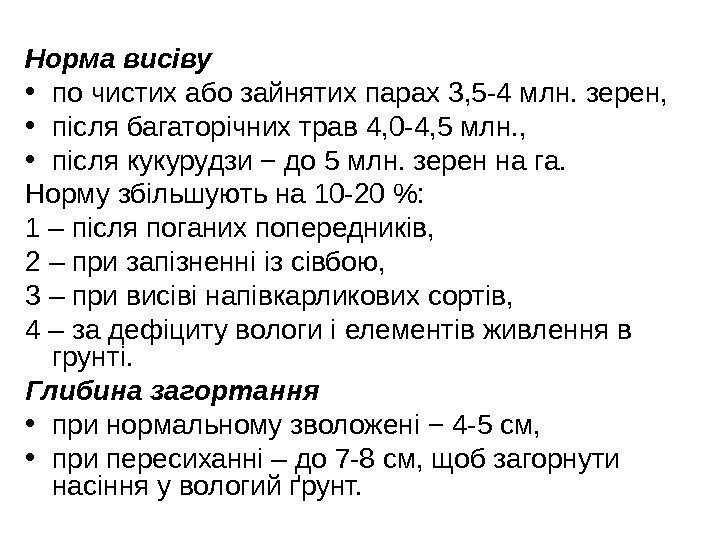 Норма висіву

• по чистих або зайнятих парах 3,5-4 млн. зерен,
• після багаторічних трав 4,0-4,5 млн.,
• після кукурудзи − до 5 млн. зерен на га.

Норму збільшують на 10-20 %:
1 – після поганих попередників,
2 – при запізненні із сівбою,
3 – при висіві напівкарликових сортів,
4 – за дефіциту вологи і елементів живлення в грунті.

Глибина загортання

• при нормальному зволожені − 4-5 см,
• при пересиханні – до 7-8 см, щоб загорнути насіння у вологий ґрунт.